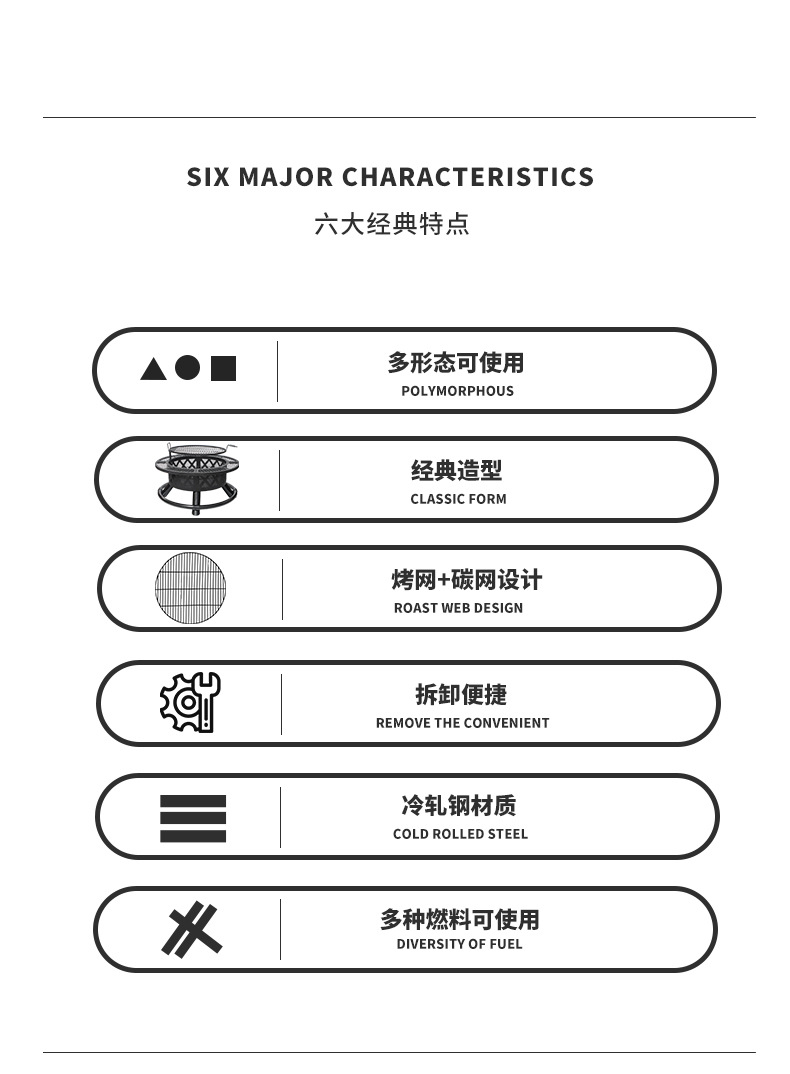 SIX MAJOR CHARACTERISTICS
六大经典特点

多形态可使用
POLYMORPHOUS

经典造型
CLASSIC FORM

烤网+碳网设计
ROAST WEB DESIGN

拆卸便捷
REMOVE THE CONVENIENT

冷轧钢材质
COLD ROLLED STEEL

多种燃料可使用
DIVERSITY OF FUEL